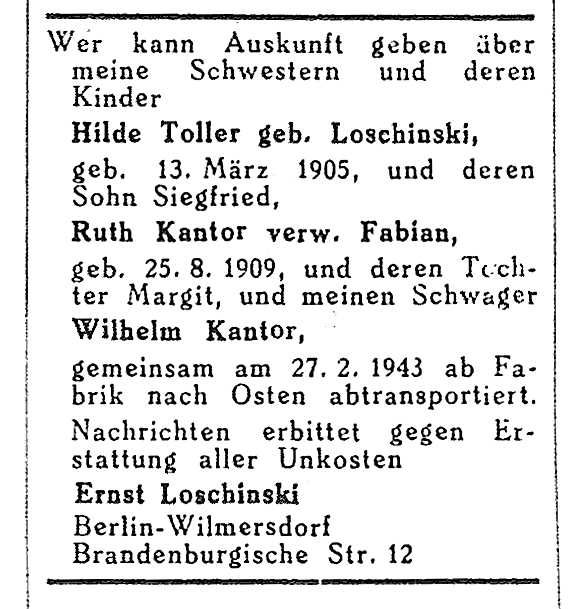 Wer kann Auskunft geben über meine Schwestern und deren Kinder

Hilde Toller geb. Loschinski,

geb. 13. März 1905, und deren Sohn Siegfried,

Ruth Kantor verw. Fabian,

geb. 25. 8. 1909, und deren Tochter Margit, und meinen Schwager

Wilhelm Kantor,

gemeinsam am 27. 2. 1943 ab Fabrik nach Osten abtransportiert.

Nachrichten erbittet gegen Erstattung aller Unkosten

Ernst Loschinski

Berlin-Wilmersdorf
Brandenburgische Str. 12